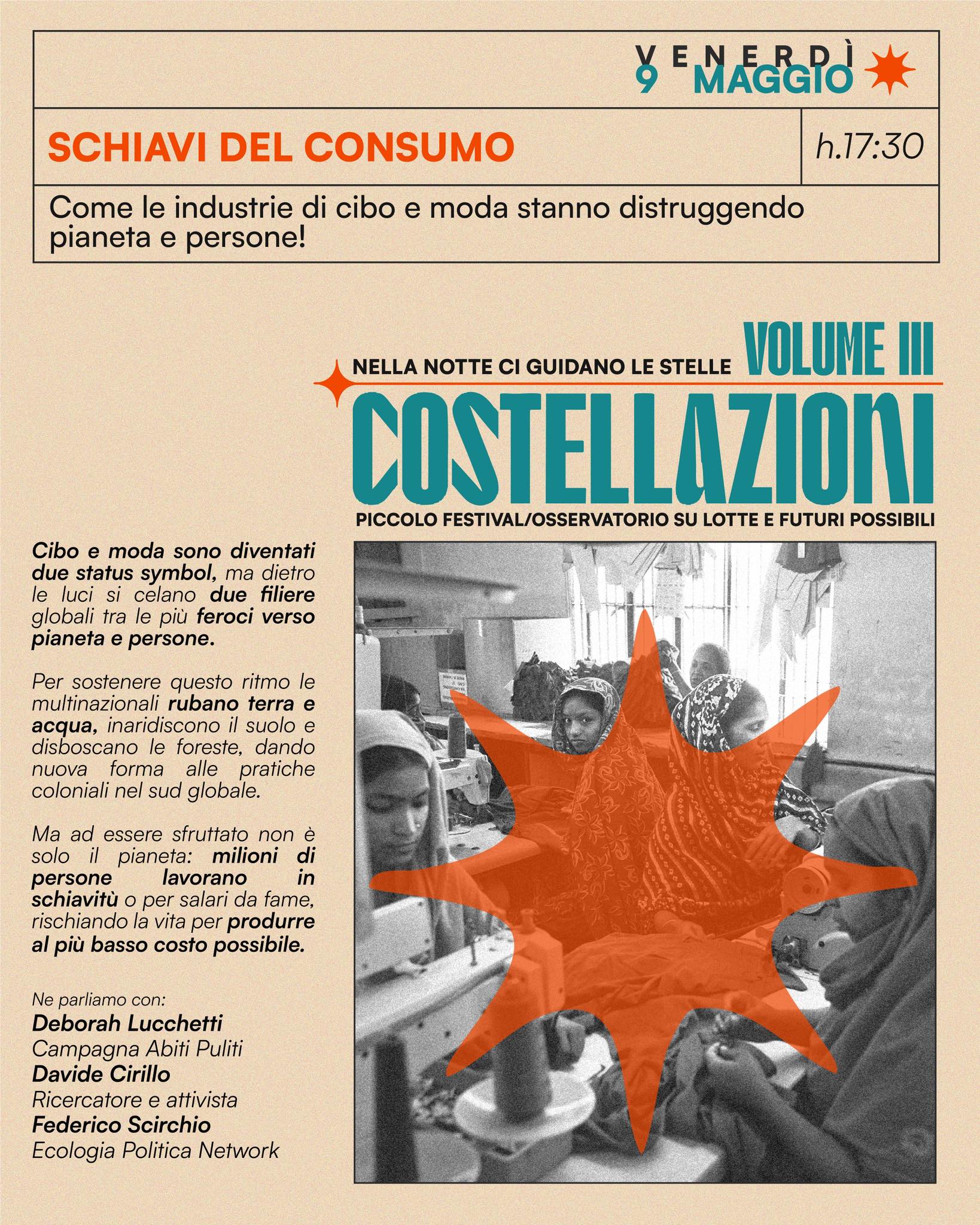 VENERDÌ 9 MAGGIO

SCHIAVI DEL CONSUMO

h.17:30

Come le industrie di cibo e moda stanno distruggendo pianeta e persone!

NELLA NOTTE CI GUIDANO LE STELLE VOLUME III

COSTELLAZIONI

PICCOLO FESTIVAL/OSSERVATORIO SU LOTTE E FUTURI POSSIBILI

Cibo e moda sono diventati due status symbol, ma dietro le luci si celano due filiere globali tra le più feroci verso pianeta e persone.

Per sostenere questo ritmo le multinazionali rubano terra e acqua, inaridiscono il suolo e disboscano le foreste, dando nuova forma alle pratiche coloniali nel sud globale.

Ma ad essere sfruttato non è solo il pianeta: milioni di persone lavorano in schiavitù o per salari da fame, rischiando la vita per produrre al più basso costo possibile.

Ne parliamo con:
Deborah Lucchetti
Campagna Abiti Puliti
Davide Cirillo
Ricercatore e attivista
Federico Scirchio
Ecologia Politica Network